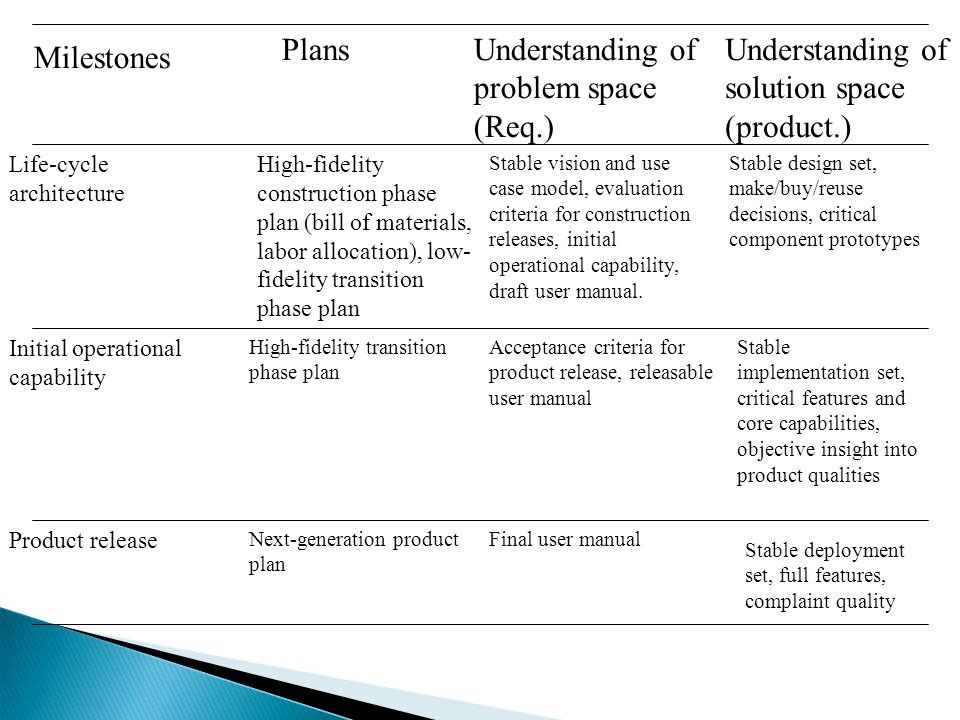 | Milestones | Plans | Understanding of problem space (Req.) | Understanding of solution space (product.) |
|---|---|---|---|
| Life-cycle architecture | High-fidelity construction phase plan (bill of materials, labor allocation), low-fidelity transition phase plan | Stable vision and use case model, evaluation criteria for construction releases, initial operational capability, draft user manual. | Stable design set, make/buy/reuse decisions, critical component prototypes |
| Initial operational capability | High-fidelity transition phase plan | Acceptance criteria for product release, releasable user manual | Stable implementation set, critical features and core capabilities, objective insight into product qualities |
| Product release | Next-generation product plan | Final user manual | Stable deployment set, full features, complaint quality |